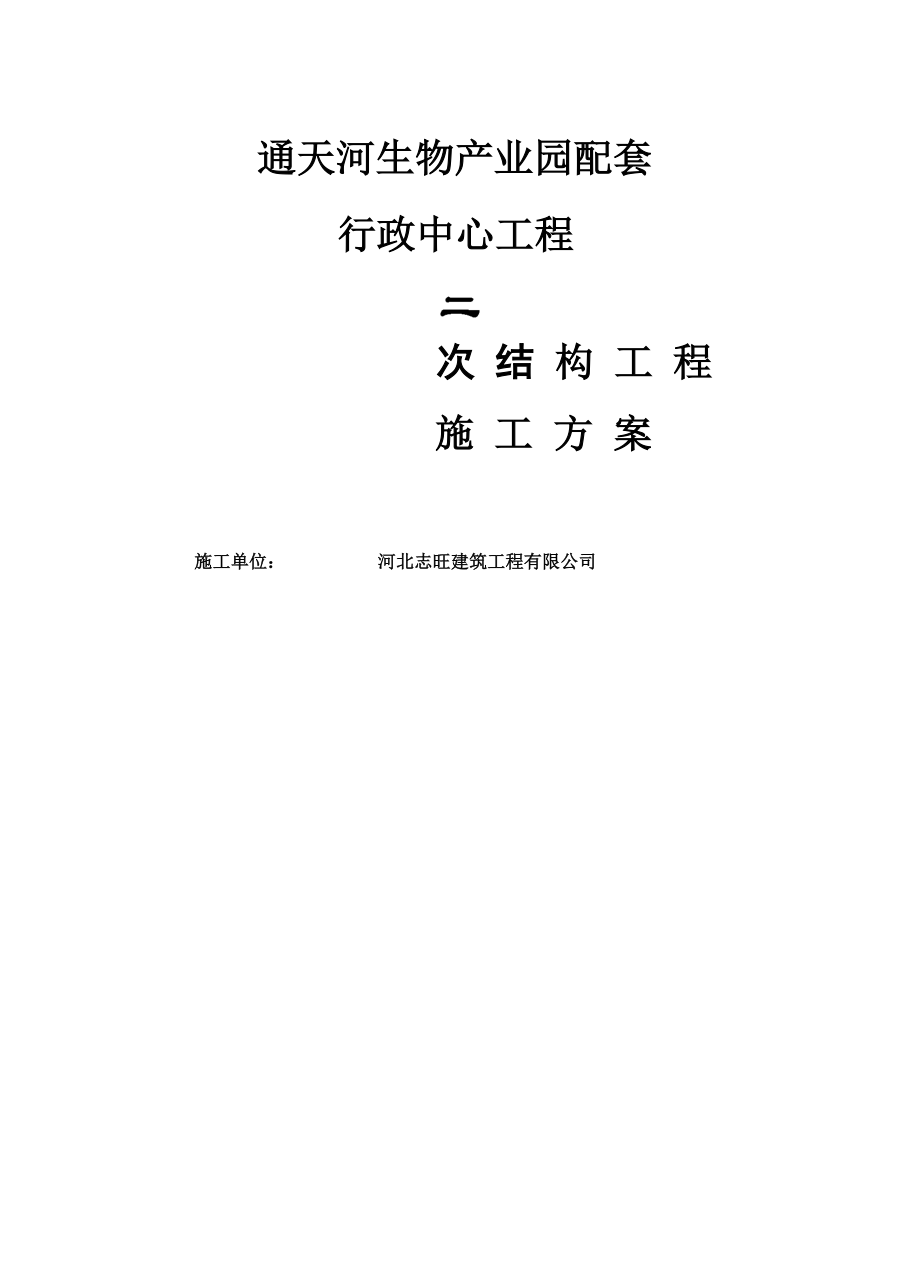 通天河生物产业园配套

行政中心工程

二

次 结 构 工 程

施 工 方 案

施工单位： 河北志旺建筑工程有限公司